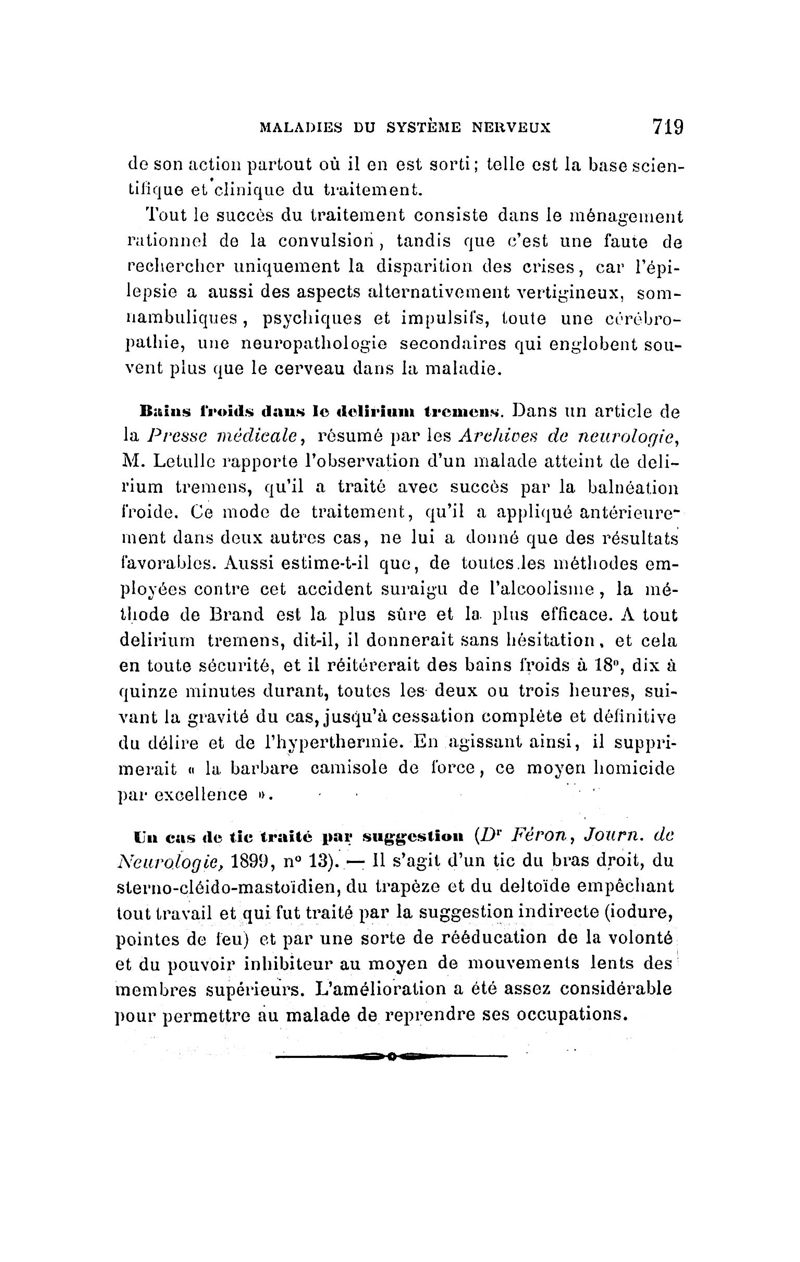 MALADIES DU SYSTÈME NERVEUX 719

de son action partout où il en est sorti; telle est la base scientifique et clinique du traitement.

Tout le succès du traitement consiste dans le ménagement rationnel de la convulsion, tandis que c'est une faute de rechercher uniquement la disparition des crises, car l'épilepsie a aussi des aspects alternativement vertigineux, somnambuliques, psychiques et impulsifs, toute une cérébropathie, une neuropathologie secondaires qui englobent souvent plus que le cerveau dans la maladie.

Bains froids dans le delirium tremens. Dans un article de la Presse médicale, résumé par les Archives de neurologie, M. Letulle rapporte l'observation d'un malade atteint de delirium tremens, qu'il a traité avec succès par la balnéation froide. Ce mode de traitement, qu'il a appliqué antérieurement dans deux autres cas, ne lui a donné que des résultats favorables. Aussi estime-t-il que, de toutes les méthodes employées contre cet accident suraigu de l'alcoolisme, la méthode de Brand est la plus sûre et la plus efficace. A tout delirium tremens, dit-il, il donnerait sans hésitation, et cela en toute sécurité, et il réitérerait des bains froids à 18°, dix à quinze minutes durant, toutes les deux ou trois heures, suivant la gravité du cas, jusqu'à cessation complète et définitive du délire et de l'hyperthermie. En agissant ainsi, il supprimerait « la barbare camisole de force, ce moyen homicide par excellence ».

Un cas de tic traité par suggestion (Dr Féron, Journ. de Neurologie, 1899, n° 13). — Il s'agit d'un tic du bras droit, du sterno-cléido-mastoïdien, du trapèze et du deltoïde empêchant tout travail et qui fut traité par la suggestion indirecte (iodure, pointes de feu) et par une sorte de rééducation de la volonté et du pouvoir inhibiteur au moyen de mouvements lents des membres supérieurs. L'amélioration a été assez considérable pour permettre au malade de reprendre ses occupations.